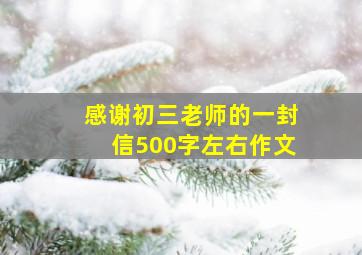 感谢初三老师的一封信500字左右作文